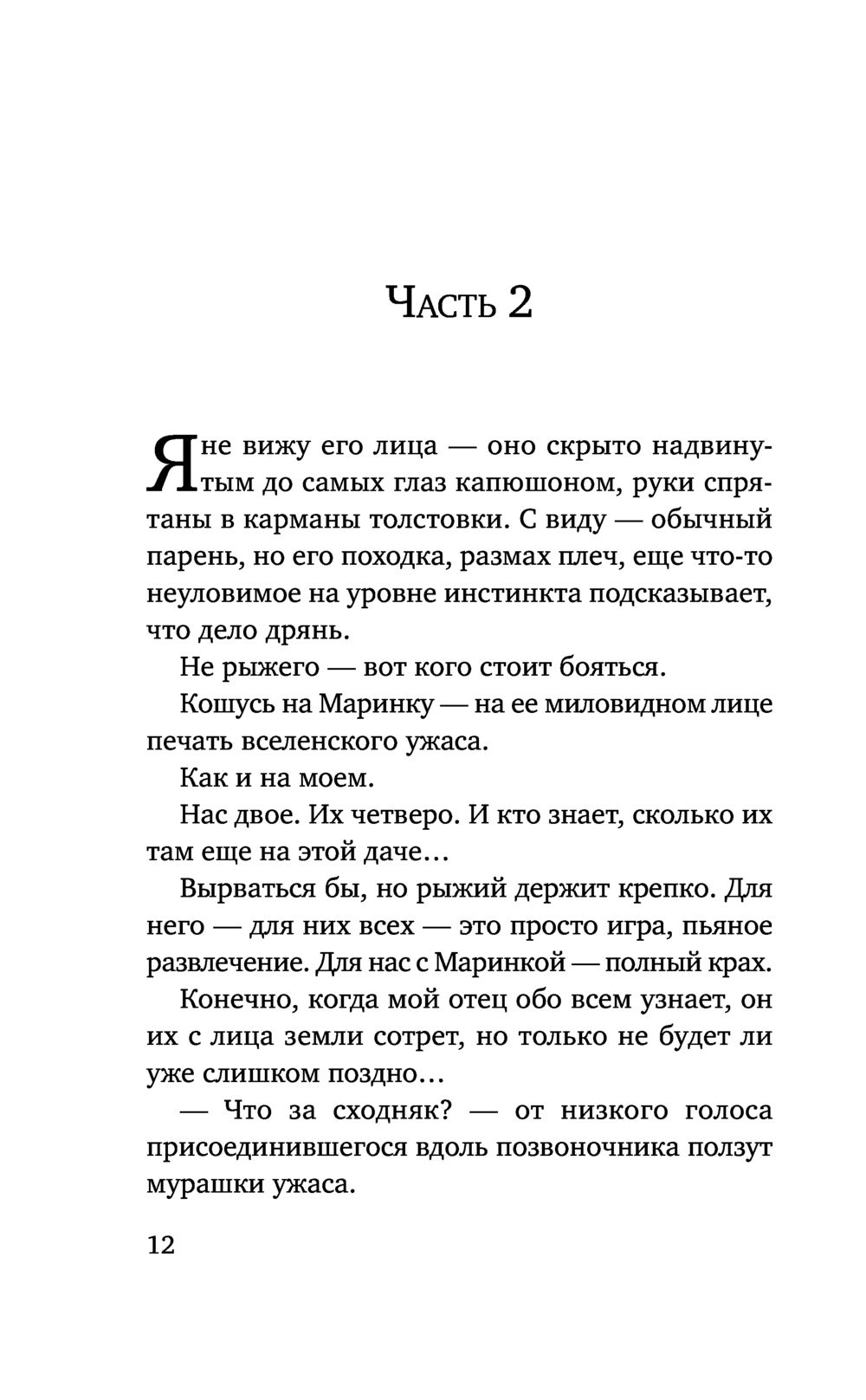 Часть 2

Я не вижу его лица — оно скрыто надвинутым до самых глаз капюшоном, руки спрятаны в карманы толстовки. С виду — обычный парень, но его походка, размах плеч, еще что-то неуловимое на уровне инстинкта подсказывает, что дело дрянь.

Не рыжего — вот кого стоит бояться.

Кошусь на Маринку — на ее миловидном лице печать вселенского ужаса.

Как и на моем.

Нас двое. Их четверо. И кто знает, сколько их там еще на этой даче…

Вырваться бы, но рыжий держит крепко. Для него — для них всех — это просто игра, пьяное развлечение. Для нас с Маринкой — полный крах.

Конечно, когда мой отец обо всем узнает, он их с лица земли сотрет, но только не будет ли уже слишком поздно…

— Что за сходняк? — от низкого голоса присоединившегося вдоль позвоночника ползут мурашки ужаса.

12